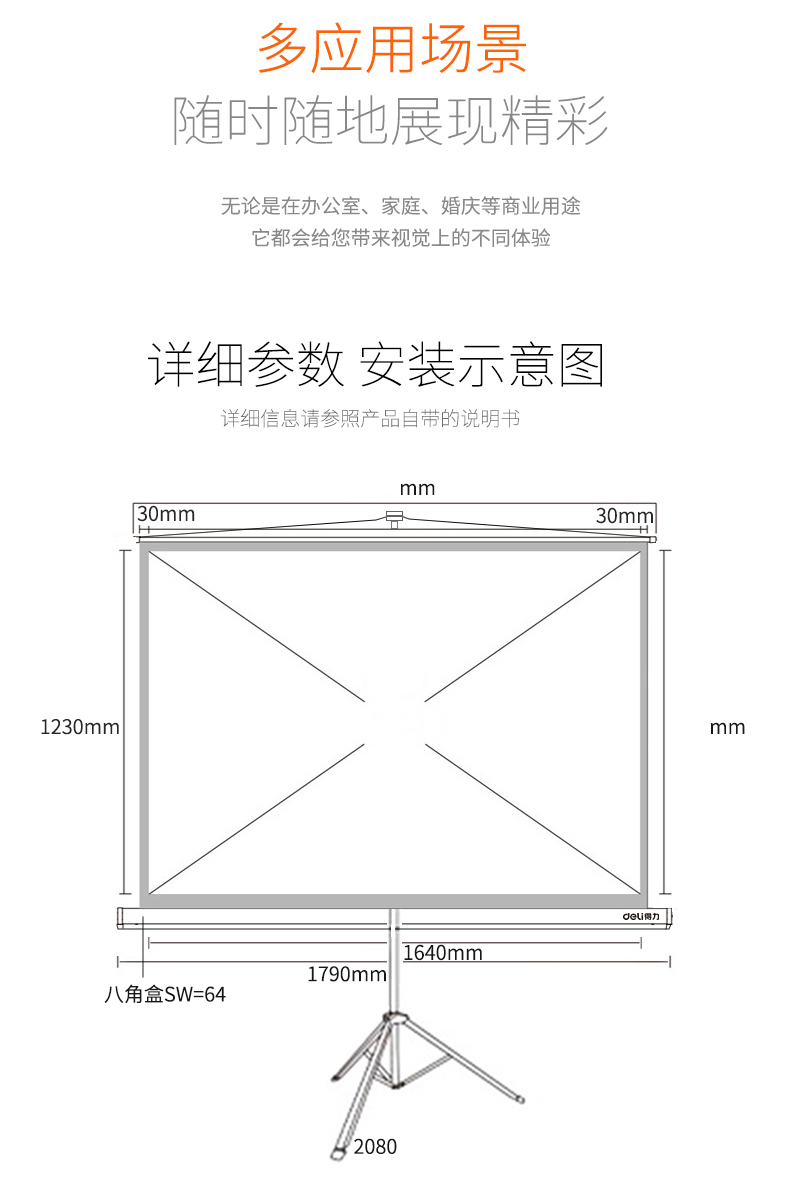 多应用场景
随时随地展现精彩

无论是在办公室、家庭、婚庆等商业用途
它都会给您带来视觉上的不同体验

详细参数 安装示意图

详细信息请参照产品自带的说明书

mm

30mm

30mm

1230mm

mm

deli得力

1640mm

1790mm

八角盒SW=64

2080